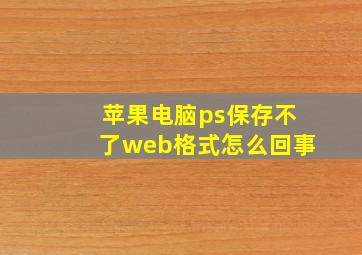 苹果电脑ps保存不了web格式怎么回事